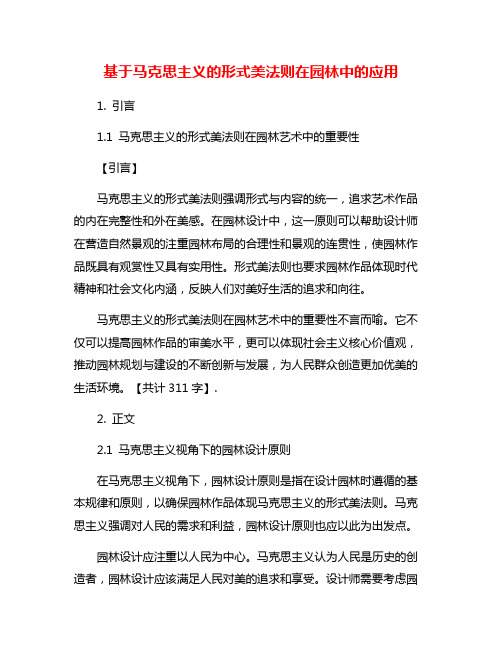 基于马克思主义的形式美法则在园林中的应用

1. 引言

1.1 马克思主义的形式美法则在园林艺术中的重要性

【引言】

马克思主义的形式美法则强调形式与内容的统一，追求艺术作品的内在完整性和外在美感。在园林设计中，这一原则可以帮助设计师在营造自然景观的注重园林布局的合理性和景观的连贯性，使园林作品既具有观赏性又具有实用性。形式美法则也要求园林作品体现时代精神和社会文化内涵，反映人们对美好生活的追求和向往。

马克思主义的形式美法则在园林艺术中的重要性不言而喻。它不仅可以提高园林作品的审美水平，更可以体现社会主义核心价值观，推动园林规划与建设的不断创新与发展，为人民群众创造更加优美的生活环境。【共计 311 字】.

2. 正文

2.1 马克思主义视角下的园林设计原则

在马克思主义视角下，园林设计原则是指在设计园林时遵循的基本规律和原则，以确保园林作品体现马克思主义的形式美法则。马克思主义强调对人民的需求和利益，园林设计原则也应以此为出发点。

园林设计应注重以人民为中心。马克思主义认为人民是历史的创造者，园林设计应该满足人民对美的追求和享受。设计师需要考虑园